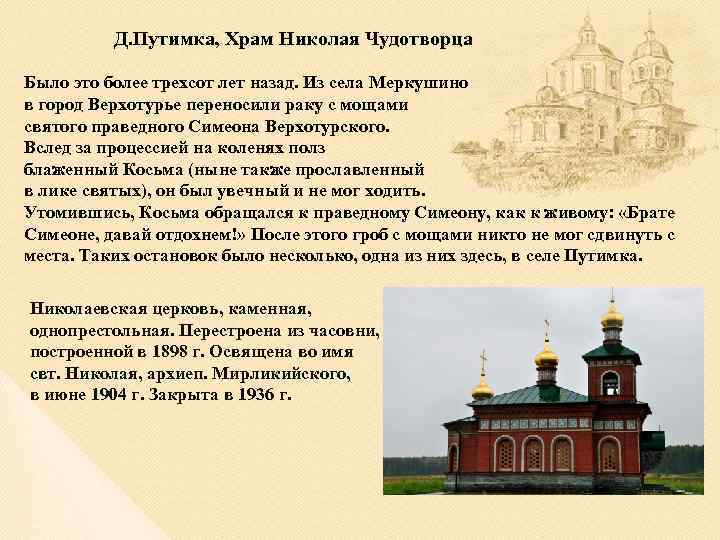 Д.Путимка, Храм Николая Чудотворца

Было это более трехсот лет назад. Из села Меркушино в город Верхотурье переносили раку с мощами святого праведного Симеона Верхотурского. Вслед за процессией на коленях полз блаженный Косьма (ныне также прославленный в лике святых), он был увечный и не мог ходить. Утомившись, Косьма обращался к праведному Симеону, как к живому: «Брате Симеоне, давай отдохнем!» После этого гроб с мощами никто не мог сдвинуть с места. Таких остановок было несколько, одна из них здесь, в селе Путимка.

Николаевская церковь, каменная, однопрестольная. Перестроена из часовни, построенной в 1898 г. Освящена во имя свт. Николая, архиеп. Мирликийского, в июне 1904 г. Закрыта в 1936 г.